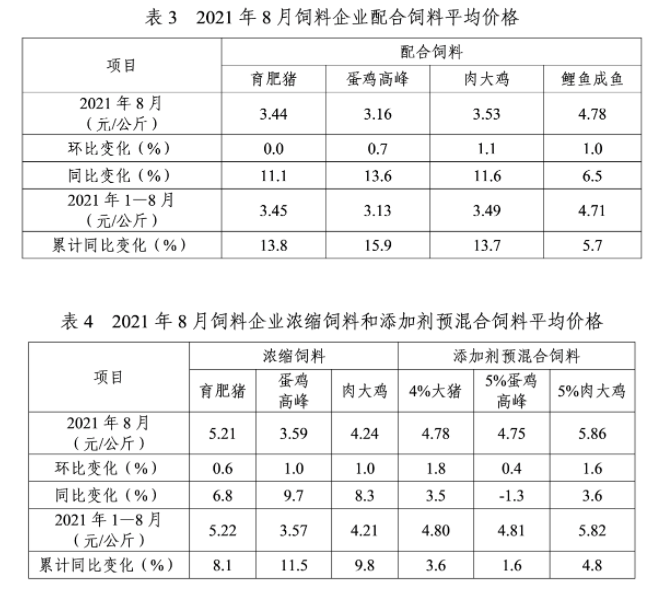 表 3　2021 年 8 月饲料企业配合饲料平均价格

| 项目 | 配合饲料 | | | |
|---|---|---|---|---|
| | 育肥猪 | 蛋鸡高峰 | 肉大鸡 | 鲤鱼成鱼 |
| 2021 年 8 月（元/公斤） | 3.44 | 3.16 | 3.53 | 4.78 |
| 环比变化（%） | 0.0 | 0.7 | 1.1 | 1.0 |
| 同比变化（%） | 11.1 | 13.6 | 11.6 | 6.5 |
| 2021 年 1—8 月（元/公斤） | 3.45 | 3.13 | 3.49 | 4.71 |
| 累计同比变化（%） | 13.8 | 15.9 | 13.7 | 5.7 |

表 4　2021 年 8 月饲料企业浓缩饲料和添加剂预混合饲料平均价格

| 项目 | 浓缩饲料 | | | 添加剂预混合饲料 | | |
|---|---|---|---|---|---|---|
| | 育肥猪 | 蛋鸡高峰 | 肉大鸡 | 4%大猪 | 5%蛋鸡高峰 | 5%肉大鸡 |
| 2021 年 8 月（元/公斤） | 5.21 | 3.59 | 4.24 | 4.78 | 4.75 | 5.86 |
| 环比变化（%） | 0.6 | 1.0 | 1.0 | 1.8 | 0.4 | 1.6 |
| 同比变化（%） | 6.8 | 9.7 | 8.3 | 3.5 | -1.3 | 3.6 |
| 2021 年 1—8 月（元/公斤） | 5.22 | 3.57 | 4.21 | 4.80 | 4.81 | 5.82 |
| 累计同比变化（%） | 8.1 | 11.5 | 9.8 | 3.6 | 1.6 | 4.8 |